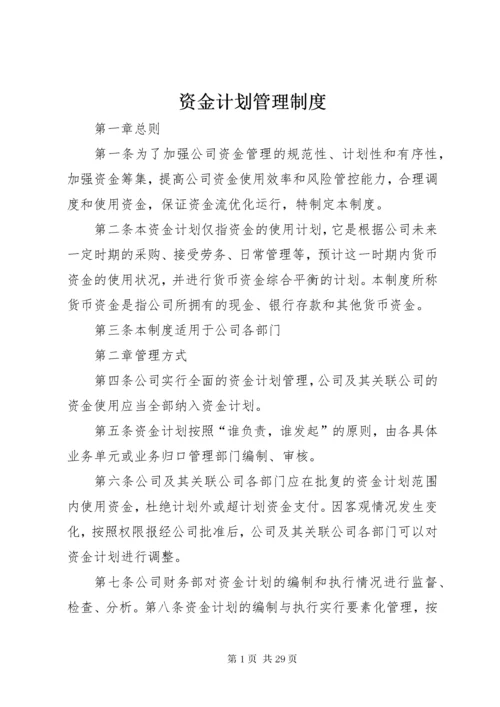 资金计划管理制度

第一章总则

第一条为了加强公司资金管理的规范性、计划性和有序性，加强资金筹集，提高公司资金使用效率和风险管控能力，合理调度和使用资金，保证资金流优化运行，特制定本制度。

第二条本资金计划仅指资金的使用计划，它是根据公司未来一定时期的采购、接受劳务、日常管理等，预计这一时期内货币资金的使用状况，并进行货币资金综合平衡的计划。本制度所称货币资金是指公司所拥有的现金、银行存款和其他货币资金。

第三条本制度适用于公司各部门

第二章管理方式

第四条公司实行全面的资金计划管理，公司及其关联公司的资金使用应当全部纳入资金计划。

第五条资金计划按照“谁负责，谁发起”的原则，由各具体业务单元或业务归口管理部门编制、审核。

第六条公司及其关联公司各部门应在批复的资金计划范围内使用资金，杜绝计划外或超计划资金支付。因客观情况发生变化，按照权限报经公司批准后，公司及其关联公司各部门可以对资金计划进行调整。

第七条公司财务部对资金计划的编制和执行情况进行监督、检查、分析。第八条资金计划的编制与执行实行要素化管理，按

第 1 页 共 29 页